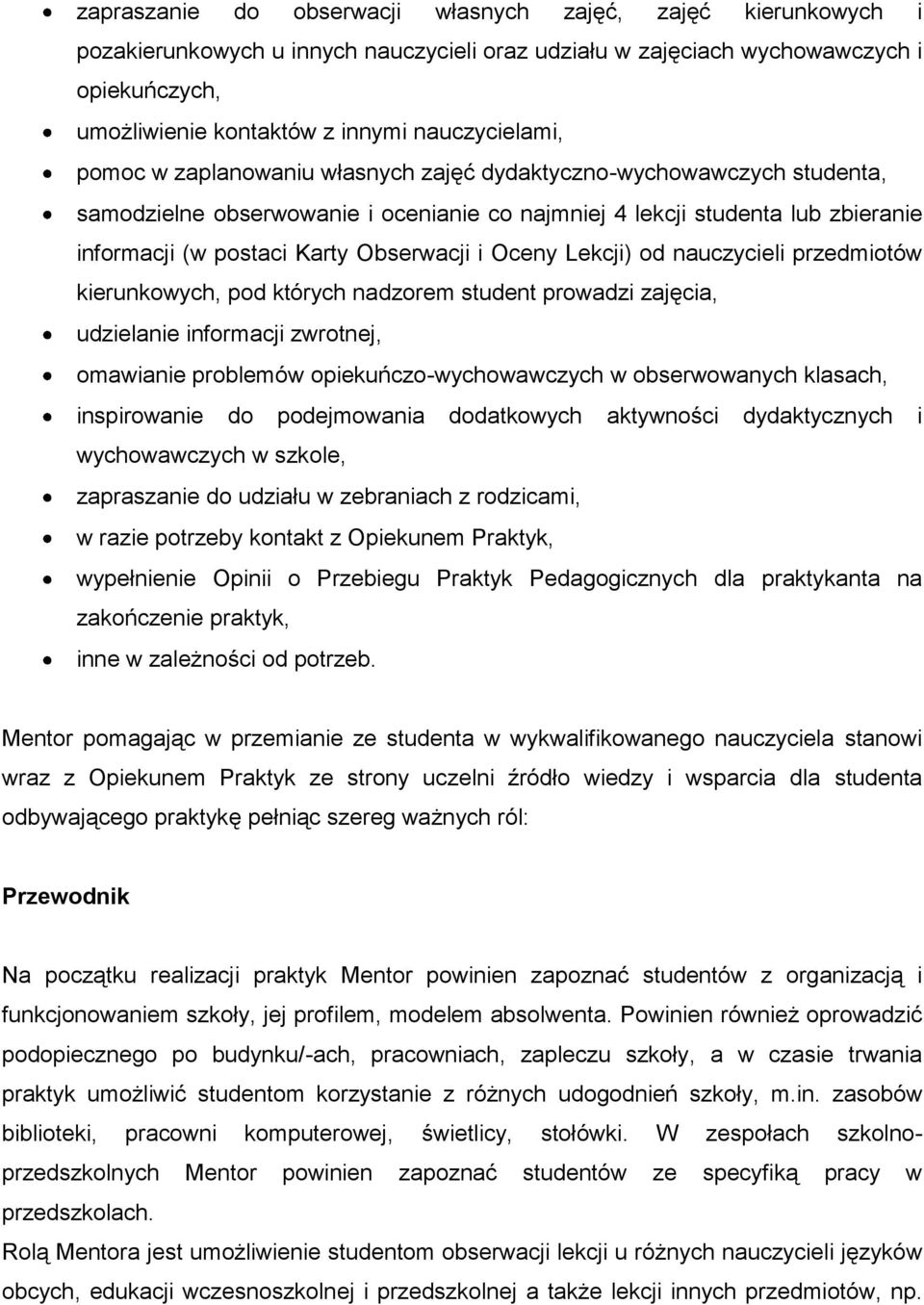 • zapraszanie do obserwacji własnych zajęć, zajęć kierunkowych i pozakierunkowych u innych nauczycieli oraz udziału w zajęciach wychowawczych i opiekuńczych,
• umożliwienie kontaktów z innymi nauczycielami,
• pomoc w zaplanowaniu własnych zajęć dydaktyczno-wychowawczych studenta,
• samodzielne obserwowanie i ocenianie co najmniej 4 lekcji studenta lub zbieranie informacji (w postaci Karty Obserwacji i Oceny Lekcji) od nauczycieli przedmiotów kierunkowych, pod których nadzorem student prowadzi zajęcia,
• udzielanie informacji zwrotnej,
• omawianie problemów opiekuńczo-wychowawczych w obserwowanych klasach,
• inspirowanie do podejmowania dodatkowych aktywności dydaktycznych i wychowawczych w szkole,
• zapraszanie do udziału w zebraniach z rodzicami,
• w razie potrzeby kontakt z Opiekunem Praktyk,
• wypełnienie Opinii o Przebiegu Praktyk Pedagogicznych dla praktykanta na zakończenie praktyk,
• inne w zależności od potrzeb.

Mentor pomagając w przemianie ze studenta w wykwalifikowanego nauczyciela stanowi wraz z Opiekunem Praktyk ze strony uczelni źródło wiedzy i wsparcia dla studenta odbywającego praktykę pełniąc szereg ważnych ról:

Przewodnik

Na początku realizacji praktyk Mentor powinien zapoznać studentów z organizacją i funkcjonowaniem szkoły, jej profilem, modelem absolwenta. Powinien również oprowadzić podopiecznego po budynku/-ach, pracowniach, zapleczu szkoły, a w czasie trwania praktyk umożliwić studentom korzystanie z różnych udogodnień szkoły, m.in. zasobów biblioteki, pracowni komputerowej, świetlicy, stołówki. W zespołach szkolno-przedszkolnych Mentor powinien zapoznać studentów ze specyfiką pracy w przedszkolach.
Rolą Mentora jest umożliwienie studentom obserwacji lekcji u różnych nauczycieli języków obcych, edukacji wczesnoszkolnej i przedszkolnej a także lekcji innych przedmiotów, np.